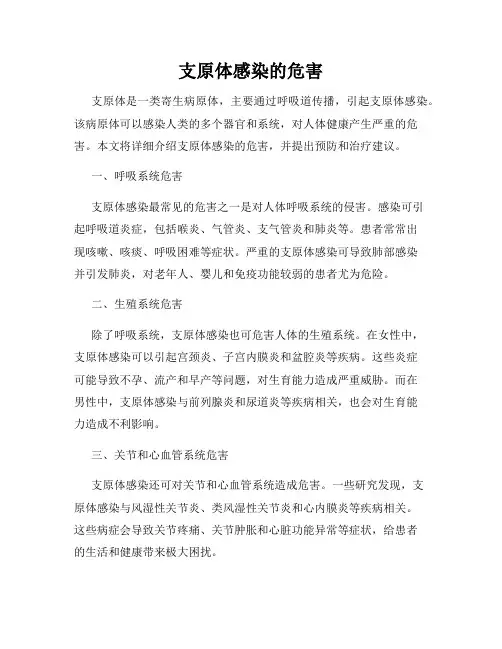 支原体感染的危害

支原体是一类寄生病原体，主要通过呼吸道传播，引起支原体感染。该病原体可以感染人类的多个器官和系统，对人体健康产生严重的危害。本文将详细介绍支原体感染的危害，并提出预防和治疗建议。

一、呼吸系统危害

支原体感染最常见的危害之一是对人体呼吸系统的侵害。感染可引起呼吸道炎症，包括喉炎、气管炎、支气管炎和肺炎等。患者常常出现咳嗽、咳痰、呼吸困难等症状。严重的支原体感染可导致肺部感染并引发肺炎，对老年人、婴儿和免疫功能较弱的患者尤为危险。

二、生殖系统危害

除了呼吸系统，支原体感染也可危害人体的生殖系统。在女性中，支原体感染可以引起宫颈炎、子宫内膜炎和盆腔炎等疾病。这些炎症可能导致不孕、流产和早产等问题，对生育能力造成严重威胁。而在男性中，支原体感染与前列腺炎和尿道炎等疾病相关，也会对生育能力造成不利影响。

三、关节和心血管系统危害

支原体感染还可对关节和心血管系统造成危害。一些研究发现，支原体感染与风湿性关节炎、类风湿性关节炎和心内膜炎等疾病相关。这些病症会导致关节疼痛、关节肿胀和心脏功能异常等症状，给患者的生活和健康带来极大困扰。